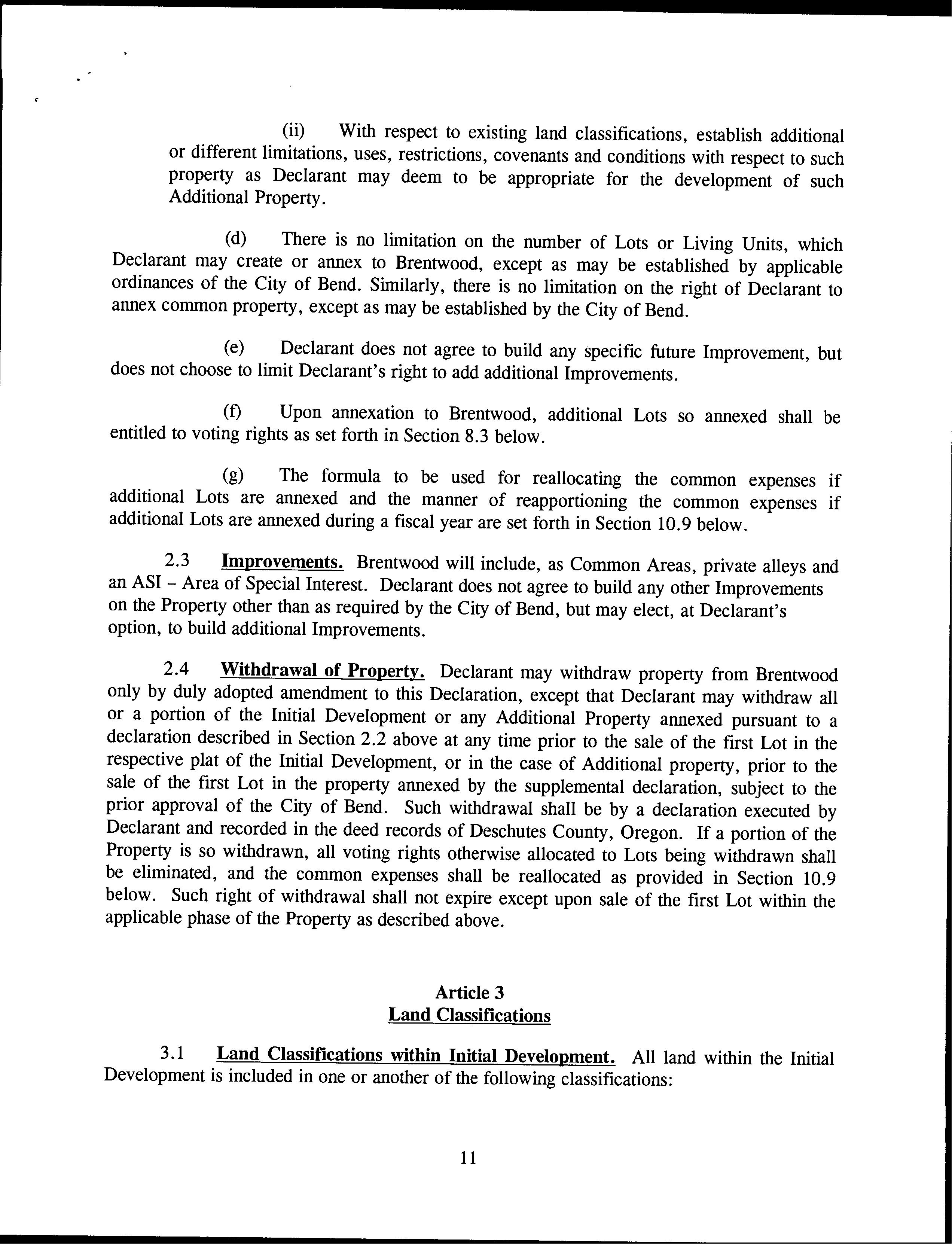 (ii) With respect to existing land classifications, establish additional or different limitations, uses, restrictions, covenants and conditions with respect to such property as Declarant may deem to be appropriate for the development of such Additional Property.

(d) There is no limitation on the number of Lots or Living Units, which Declarant may create or annex to Brentwood, except as may be established by applicable ordinances of the City of Bend. Similarly, there is no limitation on the right of Declarant to annex common property, except as may be established by the City of Bend.

(e) Declarant does not agree to build any specific future Improvement, but does not choose to limit Declarant's right to add additional Improvements.

(f) Upon annexation to Brentwood, additional Lots so annexed shall be entitled to voting rights as set forth in Section 8.3 below.

(g) The formula to be used for reallocating the common expenses if additional Lots are annexed and the manner of reapportioning the common expenses if additional Lots are annexed during a fiscal year are set forth in Section 10.9 below.

2.3 Improvements. Brentwood will include, as Common Areas, private alleys and an ASI – Area of Special Interest. Declarant does not agree to build any other Improvements on the Property other than as required by the City of Bend, but may elect, at Declarant's option, to build additional Improvements.

2.4 Withdrawal of Property. Declarant may withdraw property from Brentwood only by duly adopted amendment to this Declaration, except that Declarant may withdraw all or a portion of the Initial Development or any Additional Property annexed pursuant to a declaration described in Section 2.2 above at any time prior to the sale of the first Lot in the respective plat of the Initial Development, or in the case of Additional property, prior to the sale of the first Lot in the property annexed by the supplemental declaration, subject to the prior approval of the City of Bend. Such withdrawal shall be by a declaration executed by Declarant and recorded in the deed records of Deschutes County, Oregon. If a portion of the Property is so withdrawn, all voting rights otherwise allocated to Lots being withdrawn shall be eliminated, and the common expenses shall be reallocated as provided in Section 10.9 below. Such right of withdrawal shall not expire except upon sale of the first Lot within the applicable phase of the Property as described above.

Article 3
Land Classifications

3.1 Land Classifications within Initial Development. All land within the Initial Development is included in one or another of the following classifications:

11